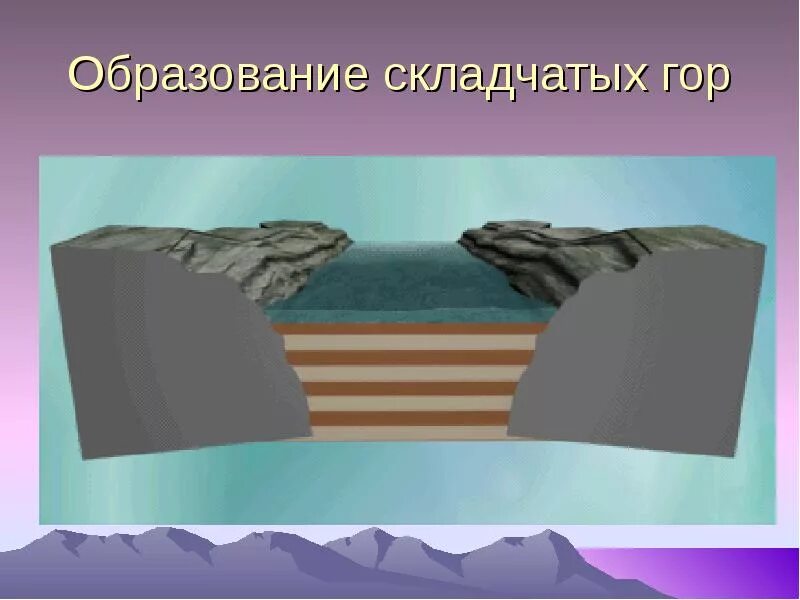 Образование складчатых гор